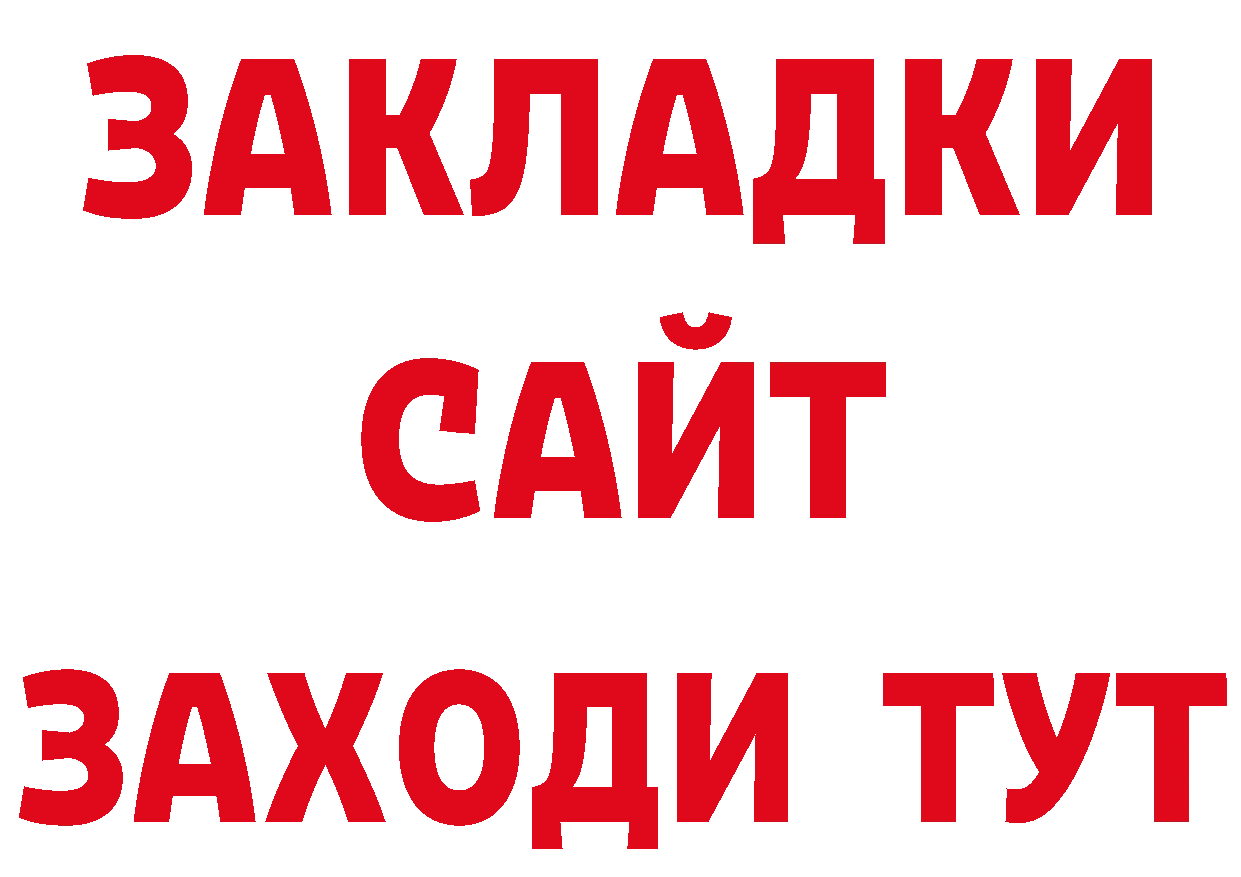 ЗАКЛАДКИ
САЙТ
ЗАХОДИ ТУТ